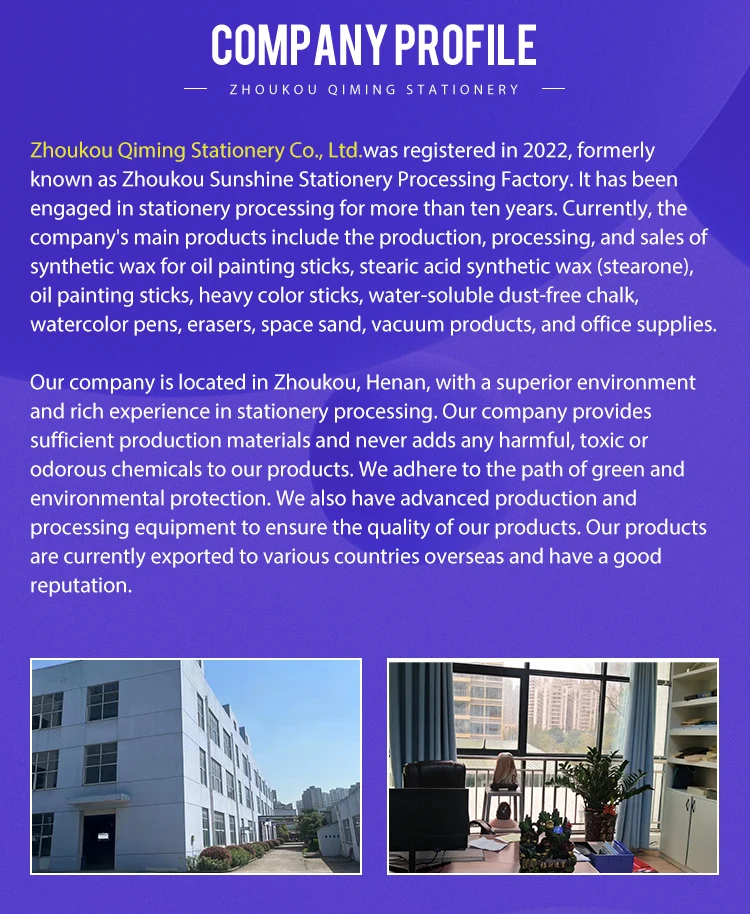 COMPANY PROFILE

ZHOUKOU QIMING STATIONERY

Zhoukou Qiming Stationery Co., Ltd.was registered in 2022, formerly known as Zhoukou Sunshine Stationery Processing Factory. It has been engaged in stationery processing for more than ten years. Currently, the company's main products include the production, processing, and sales of synthetic wax for oil painting sticks, stearic acid synthetic wax (stearone), oil painting sticks, heavy color sticks, water-soluble dust-free chalk, watercolor pens, erasers, space sand, vacuum products, and office supplies.

Our company is located in Zhoukou, Henan, with a superior environment and rich experience in stationery processing. Our company provides sufficient production materials and never adds any harmful, toxic or odorous chemicals to our products. We adhere to the path of green and environmental protection. We also have advanced production and processing equipment to ensure the quality of our products. Our products are currently exported to various countries overseas and have a good reputation.